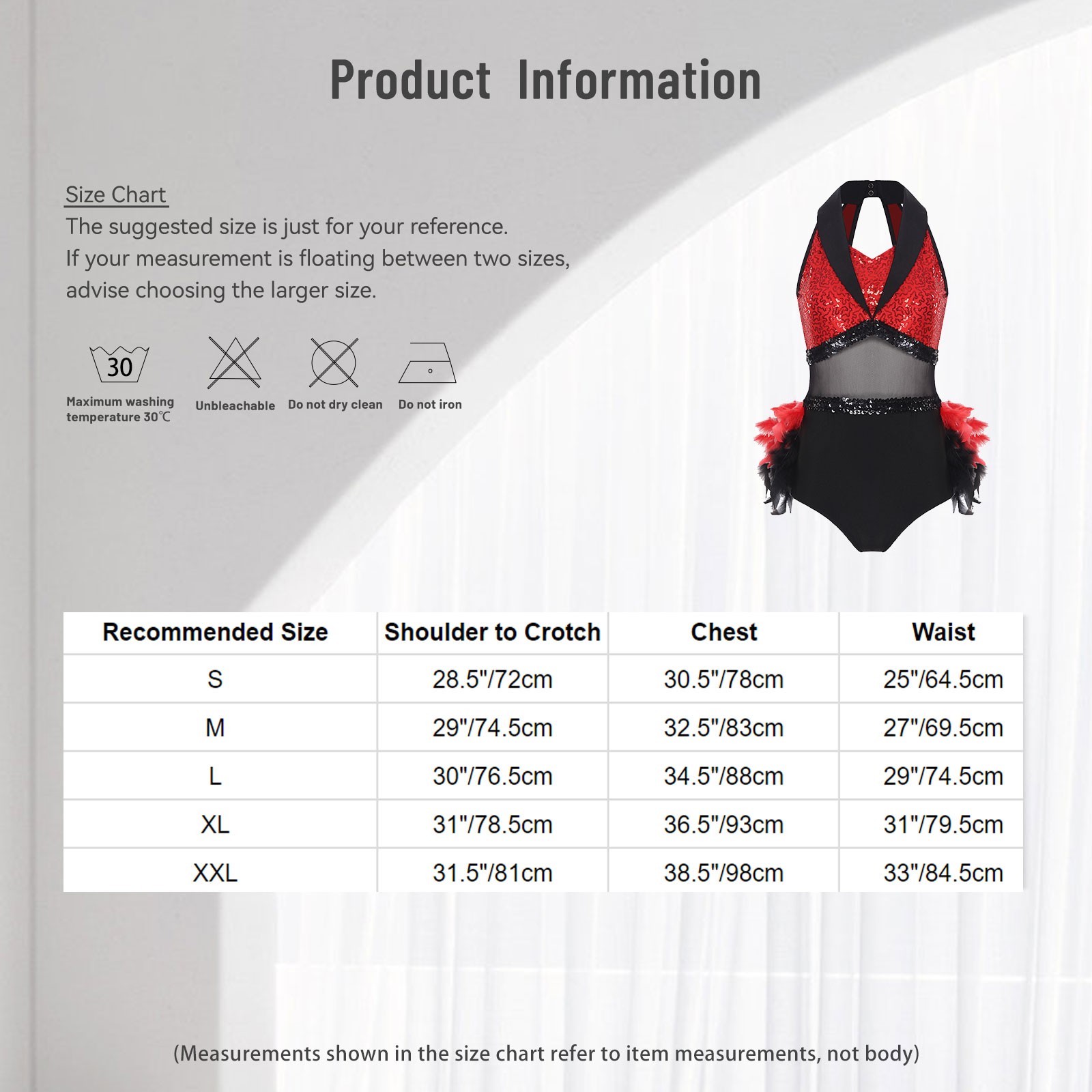 Product Information

Size Chart
The suggested size is just for your reference. If your measurement is floating between two sizes, advise choosing the larger size.

30
Maximum washing temperature 30℃

Unbleachable

Do not dry clean

Do not iron

| Recommended Size | Shoulder to Crotch | Chest | Waist |
|---|---|---|---|
| S | 28.5"/72cm | 30.5"/78cm | 25"/64.5cm |
| M | 29"/74.5cm | 32.5"/83cm | 27"/69.5cm |
| L | 30"/76.5cm | 34.5"/88cm | 29"/74.5cm |
| XL | 31"/78.5cm | 36.5"/93cm | 31"/79.5cm |
| XXL | 31.5"/81cm | 38.5"/98cm | 33"/84.5cm |

(Measurements shown in the size chart refer to item measurements, not body)